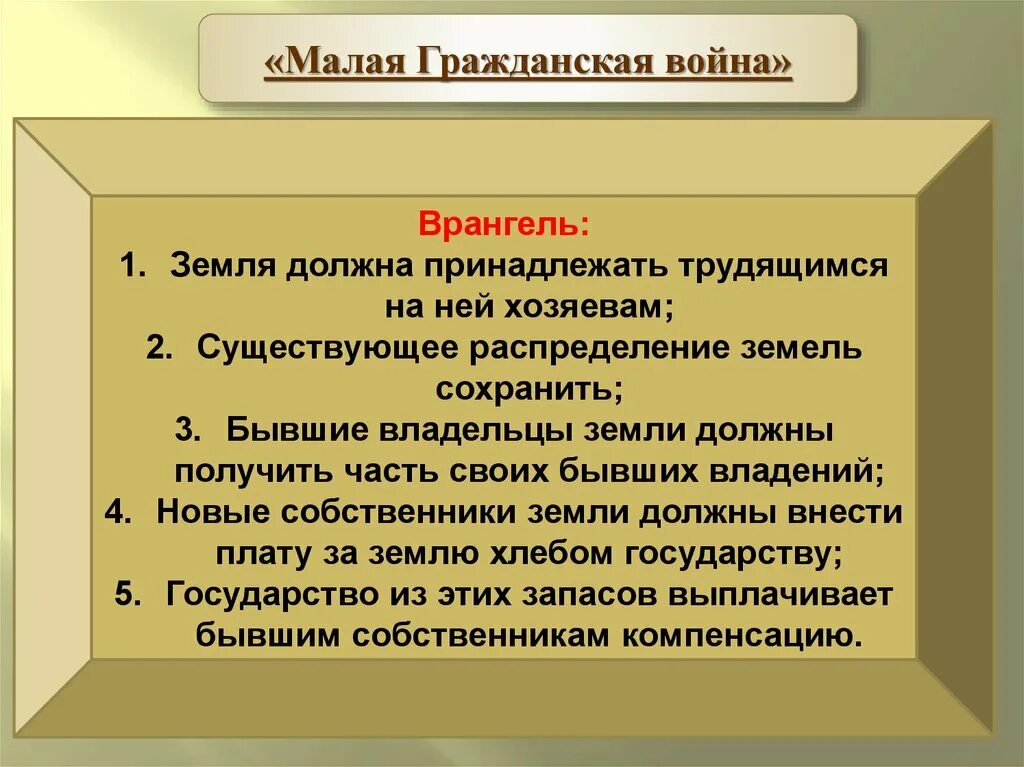 «Малая Гражданская война»

Врангель:
1. Земля должна принадлежать трудящимся на ней хозяевам;
2. Существующее распределение земель сохранить;
3. Бывшие владельцы земли должны получить часть своих бывших владений;
4. Новые собственники земли должны внести плату за землю хлебом государству;
5. Государство из этих запасов выплачивает бывшим собственникам компенсацию.